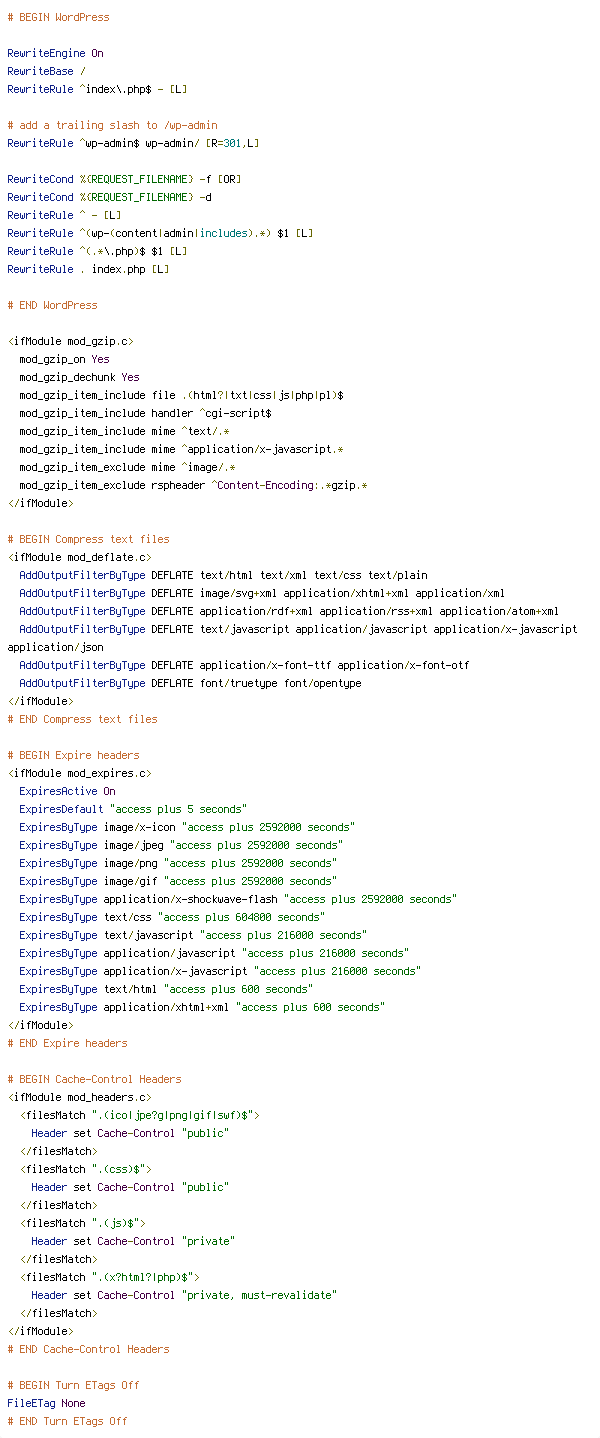 # BEGIN WordPress

RewriteEngine On
RewriteBase /
RewriteRule ^index\.php$ - [L]

# add a trailing slash to /wp-admin
RewriteRule ^wp-admin$ wp-admin/ [R=301,L]

RewriteCond %{REQUEST_FILENAME} -f [OR]
RewriteCond %{REQUEST_FILENAME} -d
RewriteRule ^ - [L]
RewriteRule ^(wp-(content|admin|includes).*) $1 [L]
RewriteRule ^(.*\.php)$ $1 [L]
RewriteRule . index.php [L]

# END WordPress

<ifModule mod_gzip.c>
mod_gzip_on Yes
mod_gzip_dechunk Yes
mod_gzip_item_include file .(html?|txt|css|js|php|pl)$
mod_gzip_item_include handler ^cgi-script$
mod_gzip_item_include mime ^text/.*
mod_gzip_item_include mime ^application/x-javascript.*
mod_gzip_item_exclude mime ^image/.*
mod_gzip_item_exclude rspheader ^Content-Encoding:.*gzip.*
</ifModule>

# BEGIN Compress text files
<ifModule mod_deflate.c>
AddOutputFilterByType DEFLATE text/html text/xml text/css text/plain
AddOutputFilterByType DEFLATE image/svg+xml application/xhtml+xml application/xml
AddOutputFilterByType DEFLATE application/rdf+xml application/rss+xml application/atom+xml
AddOutputFilterByType DEFLATE text/javascript application/javascript application/x-javascript application/json
AddOutputFilterByType DEFLATE application/x-font-ttf application/x-font-otf
AddOutputFilterByType DEFLATE font/truetype font/opentype
</ifModule>
# END Compress text files

# BEGIN Expire headers
<ifModule mod_expires.c>
ExpiresActive On
ExpiresDefault "access plus 5 seconds"
ExpiresByType image/x-icon "access plus 2592000 seconds"
ExpiresByType image/jpeg "access plus 2592000 seconds"
ExpiresByType image/png "access plus 2592000 seconds"
ExpiresByType image/gif "access plus 2592000 seconds"
ExpiresByType application/x-shockwave-flash "access plus 2592000 seconds"
ExpiresByType text/css "access plus 604800 seconds"
ExpiresByType text/javascript "access plus 216000 seconds"
ExpiresByType application/javascript "access plus 216000 seconds"
ExpiresByType application/x-javascript "access plus 216000 seconds"
ExpiresByType text/html "access plus 600 seconds"
ExpiresByType application/xhtml+xml "access plus 600 seconds"
</ifModule>
# END Expire headers

# BEGIN Cache-Control Headers
<ifModule mod_headers.c>
<filesMatch ".(ico|jpe?g|png|gif|swf)$">
Header set Cache-Control "public"
</filesMatch>
<filesMatch ".(css)$">
Header set Cache-Control "public"
</filesMatch>
<filesMatch ".(js)$">
Header set Cache-Control "private"
</filesMatch>
<filesMatch ".(x?html?|php)$">
Header set Cache-Control "private, must-revalidate"
</filesMatch>
</ifModule>
# END Cache-Control Headers

# BEGIN Turn ETags Off
FileETag None
# END Turn ETags Off